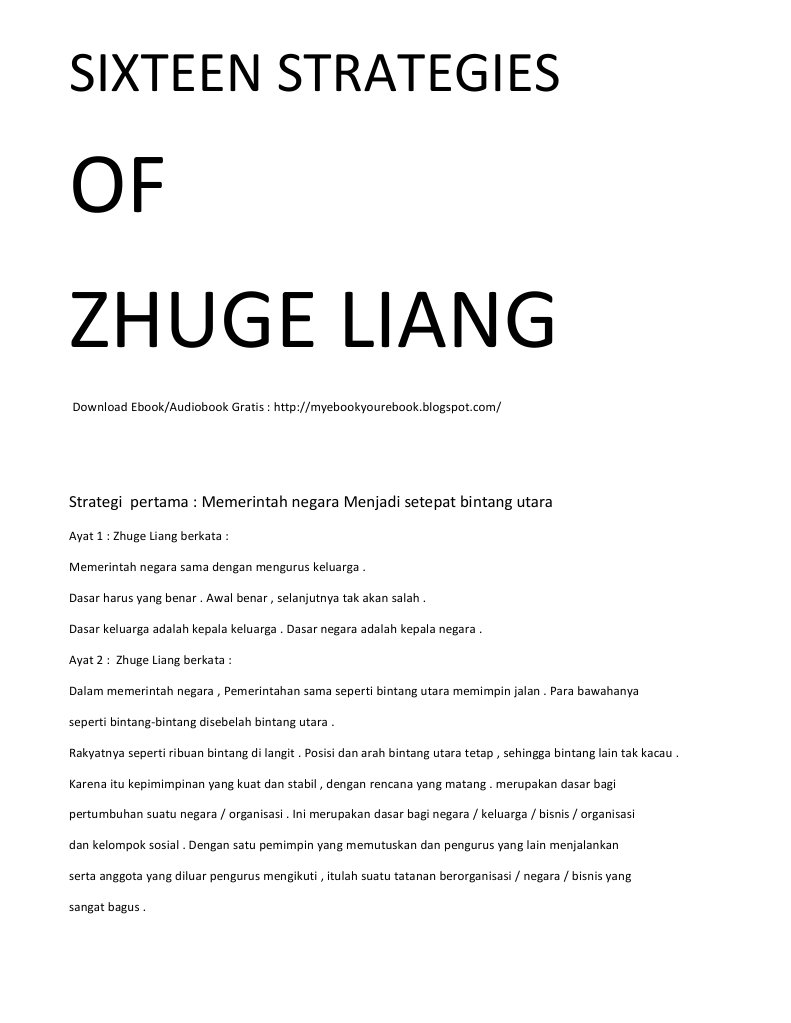 SIXTEEN STRATEGIES

OF

ZHUGE LIANG

Download Ebook/Audiobook Gratis : http://myebookyourebook.blogspot.com/

Strategi pertama : Memerintah negara Menjadi setepat bintang utara

Ayat 1 : Zhuge Liang berkata :

Memerintah negara sama dengan mengurus keluarga .

Dasar harus yang benar . Awal benar , selanjutnya tak akan salah .

Dasar keluarga adalah kepala keluarga . Dasar negara adalah kepala negara .

Ayat 2 : Zhuge Liang berkata :

Dalam memerintah negara , Pemerintahan sama seperti bintang utara memimpin jalan . Para bawahanya seperti bintang-bintang disebelah bintang utara .

Rakyatnya seperti ribuan bintang di langit . Posisi dan arah bintang utara tetap , sehingga bintang lain tak kacau .

Karena itu kepimimpinan yang kuat dan stabil , dengan rencana yang matang . merupakan dasar bagi pertumbuhan suatu negara / organisasi . Ini merupakan dasar bagi negara / keluarga / bisnis / organisasi dan kelompok sosial . Dengan satu pemimpin yang memutuskan dan pengurus yang lain menjalankan serta anggota yang diluar pengurus mengikuti , itulah suatu tatanan berorganisasi / negara / bisnis yang sangat bagus .